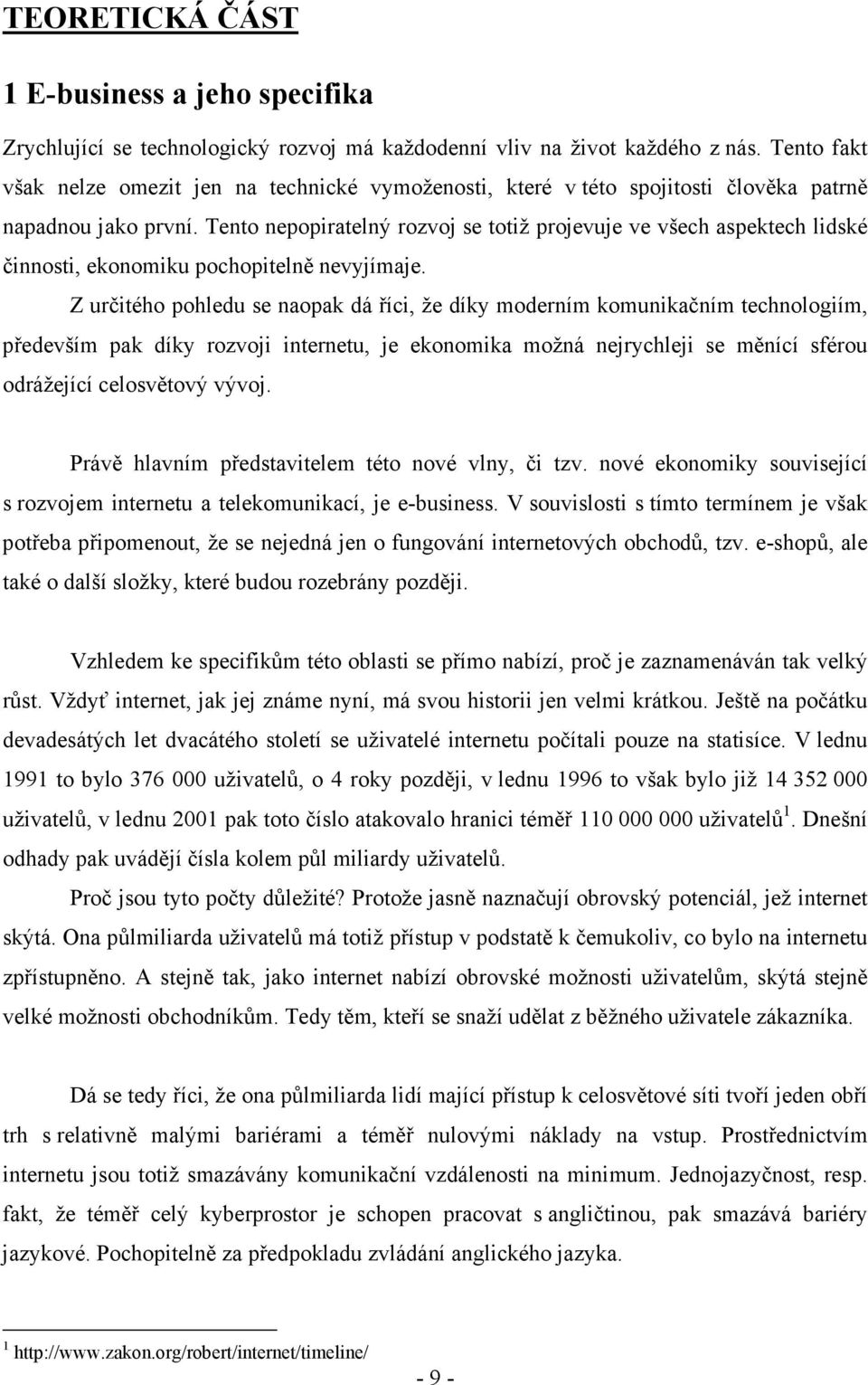 TEORETICKÁ ČÁST

1 E-business a jeho specifika

Zrychlující se technologický rozvoj má každodenní vliv na život každého z nás. Tento fakt však nelze omezit jen na technické vymoženosti, které v této spojitosti člověka patrně napadnou jako první. Tento nepopiratelný rozvoj se totiž projevuje ve všech aspektech lidské činnosti, ekonomiku pochopitelně nevyjímaje.

Z určitého pohledu se naopak dá říci, že díky moderním komunikačním technologiím, především pak díky rozvoji internetu, je ekonomika možná nejrychleji se měnící sférou odrážející celosvětový vývoj.

Právě hlavním představitelem této nové vlny, či tzv. nové ekonomiky související s rozvojem internetu a telekomunikací, je e-business. V souvislosti s tímto termínem je však potřeba připomenout, že se nejedná jen o fungování internetových obchodů, tzv. e-shopů, ale také o další složky, které budou rozebrány později.

Vzhledem ke specifikům této oblasti se přímo nabízí, proč je zaznamenáván tak velký růst. Vždyť internet, jak jej známe nyní, má svou historii jen velmi krátkou. Ještě na počátku devadesátých let dvacátého století se uživatelé internetu počítali pouze na statisíce. V lednu 1991 to bylo 376 000 uživatelů, o 4 roky později, v lednu 1996 to však bylo již 14 352 000 uživatelů, v lednu 2001 pak toto číslo atakovalo hranici téměř 110 000 000 uživatelů$^1$. Dnešní odhady pak uvádějí čísla kolem půl miliardy uživatelů.

Proč jsou tyto počty důležité? Protože jasně naznačují obrovský potenciál, jež internet skýtá. Ona půlmiliarda uživatelů má totiž přístup v podstatě k čemukoliv, co bylo na internetu zpřístupněno. A stejně tak, jako internet nabízí obrovské možnosti uživatelům, skýtá stejně velké možnosti obchodníkům. Tedy těm, kteří se snaží udělat z běžného uživatele zákazníka.

Dá se tedy říci, že ona půlmiliarda lidí mající přístup k celosvětové síti tvoří jeden obří trh s relativně malými bariérami a téměř nulovými náklady na vstup. Prostřednictvím internetu jsou totiž smazávány komunikační vzdálenosti na minimum. Jednojazyčnost, resp. fakt, že téměř celý kyberprostor je schopen pracovat s angličtinou, pak smazává bariéry jazykové. Pochopitelně za předpokladu zvládání anglického jazyka.

$^1$ http://www.zakon.org/robert/internet/timeline/

- 9 -